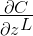 $\frac{\partial C}{\partial z^L}$